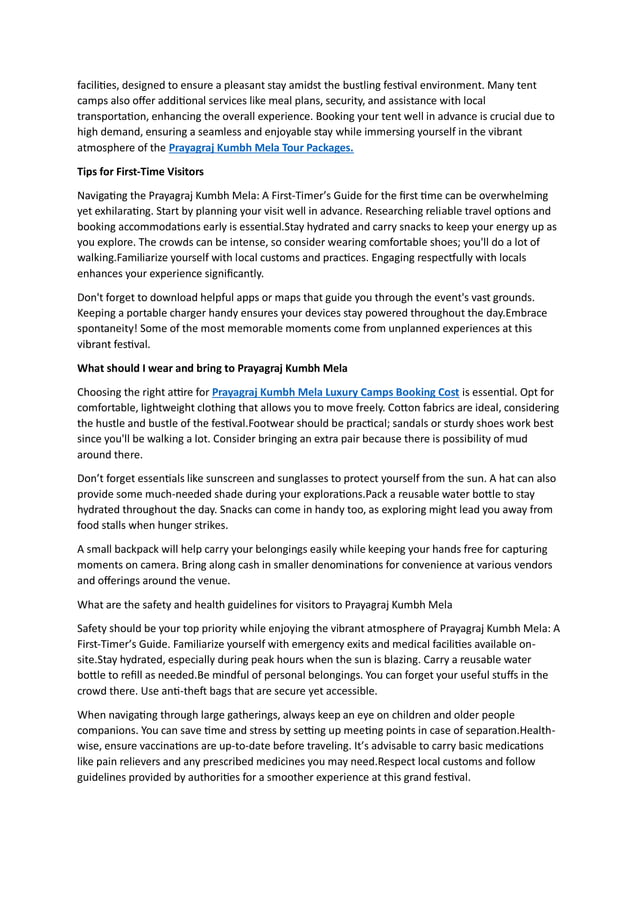 facilities, designed to ensure a pleasant stay amidst the bustling festival environment. Many tent camps also offer additional services like meal plans, security, and assistance with local transportation, enhancing the overall experience. Booking your tent well in advance is crucial due to high demand, ensuring a seamless and enjoyable stay while immersing yourself in the vibrant atmosphere of the Prayagraj Kumbh Mela Tour Packages.

Tips for First-Time Visitors

Navigating the Prayagraj Kumbh Mela: A First-Timer's Guide for the first time can be overwhelming yet exhilarating. Start by planning your visit well in advance. Researching reliable travel options and booking accommodations early is essential.Stay hydrated and carry snacks to keep your energy up as you explore. The crowds can be intense, so consider wearing comfortable shoes; you'll do a lot of walking.Familiarize yourself with local customs and practices. Engaging respectfully with locals enhances your experience significantly.

Don't forget to download helpful apps or maps that guide you through the event's vast grounds. Keeping a portable charger handy ensures your devices stay powered throughout the day.Embrace spontaneity! Some of the most memorable moments come from unplanned experiences at this vibrant festival.

What should I wear and bring to Prayagraj Kumbh Mela

Choosing the right attire for Prayagraj Kumbh Mela Luxury Camps Booking Cost is essential. Opt for comfortable, lightweight clothing that allows you to move freely. Cotton fabrics are ideal, considering the hustle and bustle of the festival.Footwear should be practical; sandals or sturdy shoes work best since you'll be walking a lot. Consider bringing an extra pair because there is possibility of mud around there.

Don't forget essentials like sunscreen and sunglasses to protect yourself from the sun. A hat can also provide some much-needed shade during your explorations.Pack a reusable water bottle to stay hydrated throughout the day. Snacks can come in handy too, as exploring might lead you away from food stalls when hunger strikes.

A small backpack will help carry your belongings easily while keeping your hands free for capturing moments on camera. Bring along cash in smaller denominations for convenience at various vendors and offerings around the venue.

What are the safety and health guidelines for visitors to Prayagraj Kumbh Mela

Safety should be your top priority while enjoying the vibrant atmosphere of Prayagraj Kumbh Mela: A First-Timer's Guide. Familiarize yourself with emergency exits and medical facilities available on-site.Stay hydrated, especially during peak hours when the sun is blazing. Carry a reusable water bottle to refill as needed.Be mindful of personal belongings. You can forget your useful stuffs in the crowd there. Use anti-theft bags that are secure yet accessible.

When navigating through large gatherings, always keep an eye on children and older people companions. You can save time and stress by setting up meeting points in case of separation.Health-wise, ensure vaccinations are up-to-date before traveling. It's advisable to carry basic medications like pain relievers and any prescribed medicines you may need.Respect local customs and follow guidelines provided by authorities for a smoother experience at this grand festival.